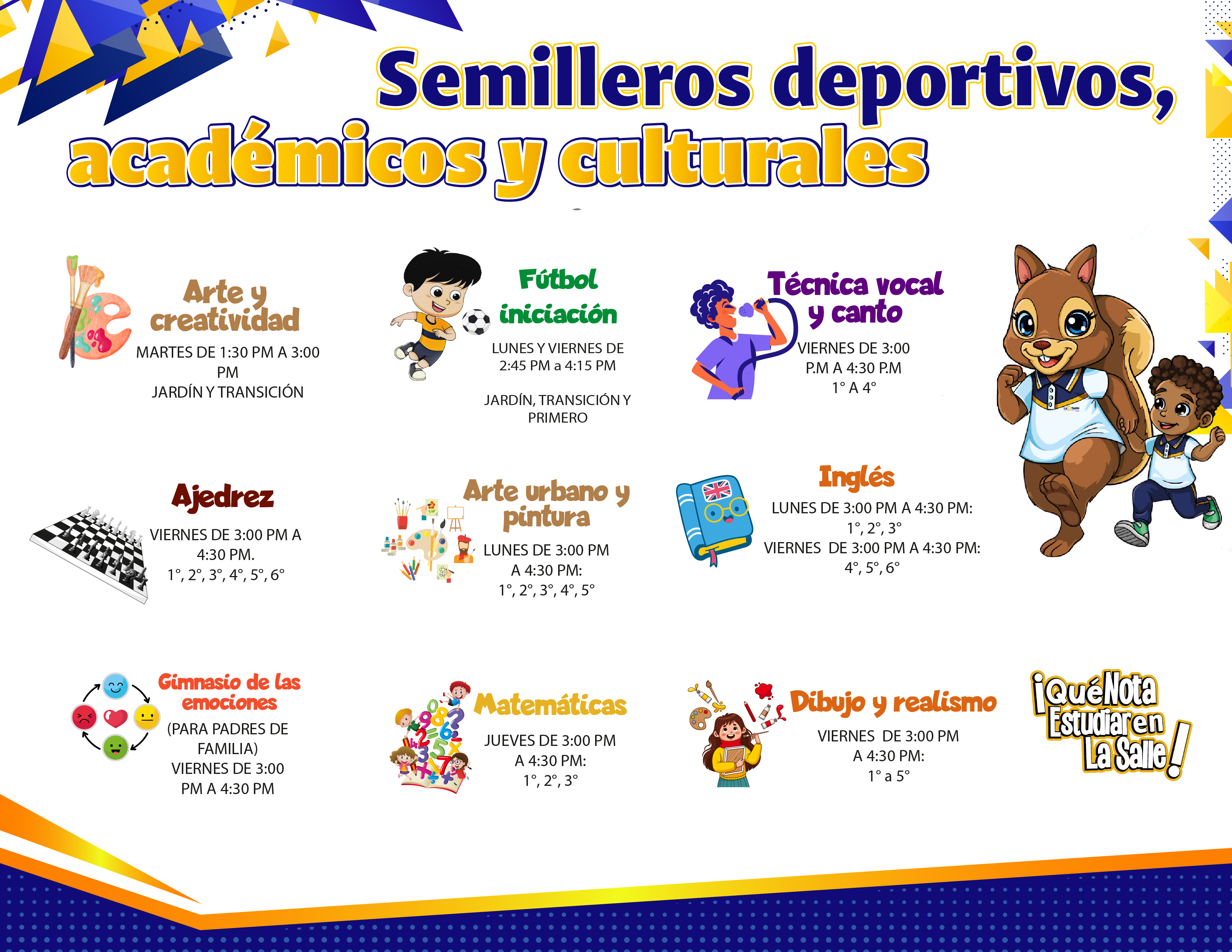 Semilleros deportivos, académicos y culturales

Arte y creatividad
MARTES DE 1:30 PM A 3:00 PM
JARDÍN Y TRANSICIÓN

Fútbol iniciación
LUNES Y VIERNES DE 2:45 PM a 4:15 PM

JARDÍN, TRANSICIÓN Y PRIMERO

Técnica vocal y canto
VIERNES DE 3:00 P.M A 4:30 P.M
1° A 4°

Ajedrez
VIERNES DE 3:00 PM A 4:30 PM.
1°, 2°, 3°, 4°, 5°, 6°

Arte urbano y pintura
LUNES DE 3:00 PM A 4:30 PM:
1°, 2°, 3°, 4°, 5°

Inglés
LUNES DE 3:00 PM A 4:30 PM:
1°, 2°, 3°
VIERNES DE 3:00 PM A 4:30 PM:
4°, 5°, 6°

Gimnasio de las emociones
(PARA PADRES DE FAMILIA)
VIERNES DE 3:00 PM A 4:30 PM

Matemáticas
JUEVES DE 3:00 PM A 4:30 PM:
1°, 2°, 3°

Dibujo y realismo
VIERNES DE 3:00 PM A 4:30 PM:
1° a 5°

¡Qué Nota Estudiar en La Salle!